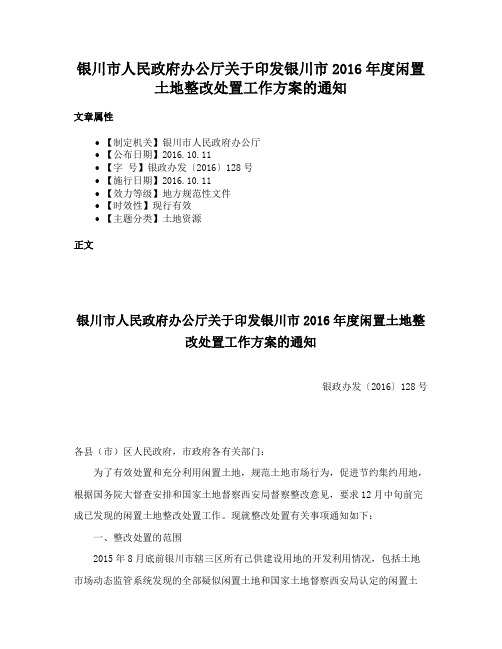 银川市人民政府办公厅关于印发银川市 2016 年度闲置土地整改处置工作方案的通知

文章属性

• 【制定机关】银川市人民政府办公厅
• 【公布日期】2016.10.11
• 【字　号】银政办发〔2016〕128 号
• 【施行日期】2016.10.11
• 【效力等级】地方规范性文件
• 【时效性】现行有效
• 【主题分类】土地资源

正文

银川市人民政府办公厅关于印发银川市 2016 年度闲置土地整改处置工作方案的通知

银政办发〔2016〕128 号

各县（市）区人民政府，市政府各有关部门：

为了有效处置和充分利用闲置土地，规范土地市场行为，促进节约集约用地，根据国务院大督查安排和国家土地督察西安局督察整改意见，要求 12 月中旬前完成已发现的闲置土地整改处置工作。现就整改处置有关事项通知如下：

一、整改处置的范围

2015 年 8 月底前银川市辖三区所有已供建设用地的开发利用情况，包括土地市场动态监管系统发现的全部疑似闲置土地和国家土地督察西安局认定的闲置土